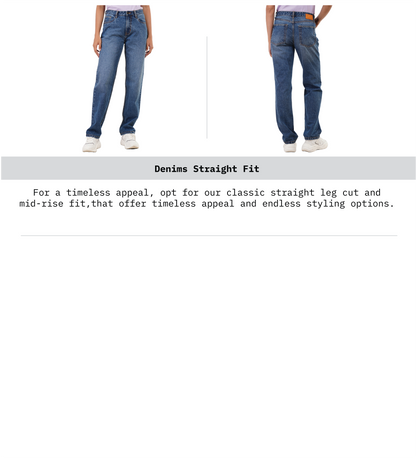 Denims Straight Fit

For a timeless appeal, opt for our classic straight leg cut and mid-rise fit,that offer timeless appeal and endless styling options.